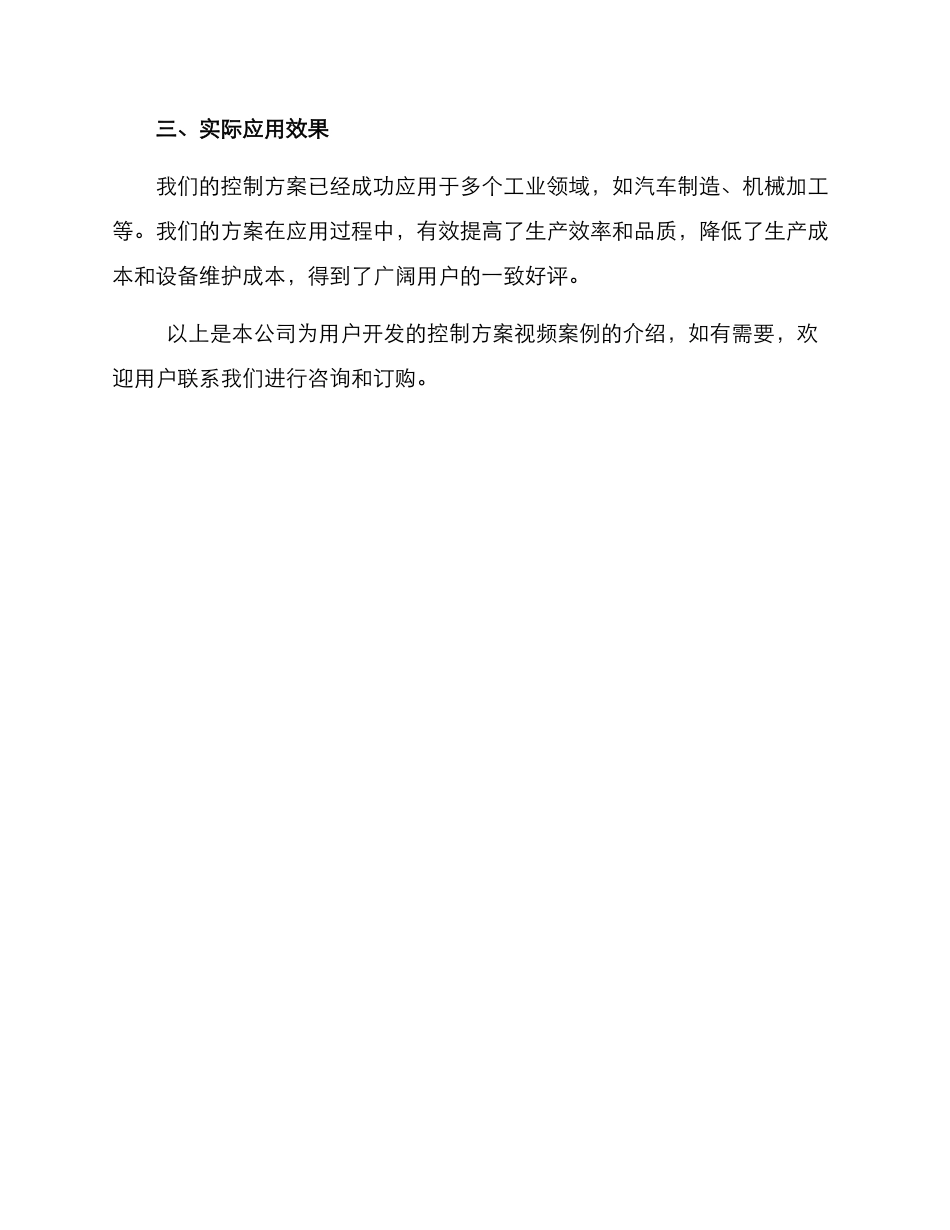 三、实际应用效果

我们的控制方案已经成功应用于多个工业领域，如汽车制造、机械加工等。我们的方案在应用过程中，有效提高了生产效率和品质，降低了生产成本和设备维护成本，得到了广阔用户的一致好评。

以上是本公司为用户开发的控制方案视频案例的介绍，如有需要，欢迎用户联系我们进行咨询和订购。